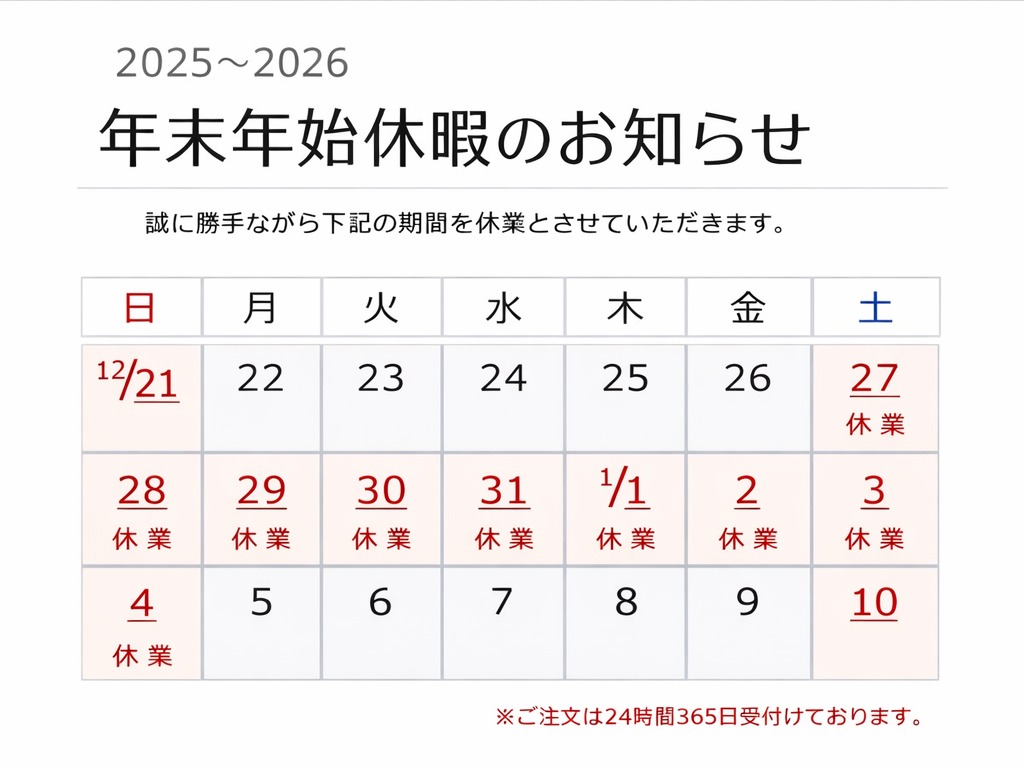 2025～2026

年末年始休暇のお知らせ

誠に勝手ながら下記の期間を休業とさせていただきます。

| 日 | 月 | 火 | 水 | 木 | 金 | 土 |
|---|---|---|---|---|---|---|
| 12/21 | 22 | 23 | 24 | 25 | 26 | 27 休業 |
| 28 休業 | 29 休業 | 30 休業 | 31 休業 | 1/1 休業 | 2 休業 | 3 休業 |
| 4 休業 | 5 | 6 | 7 | 8 | 9 | 10 |

※ご注文は24時間365日受付けております。